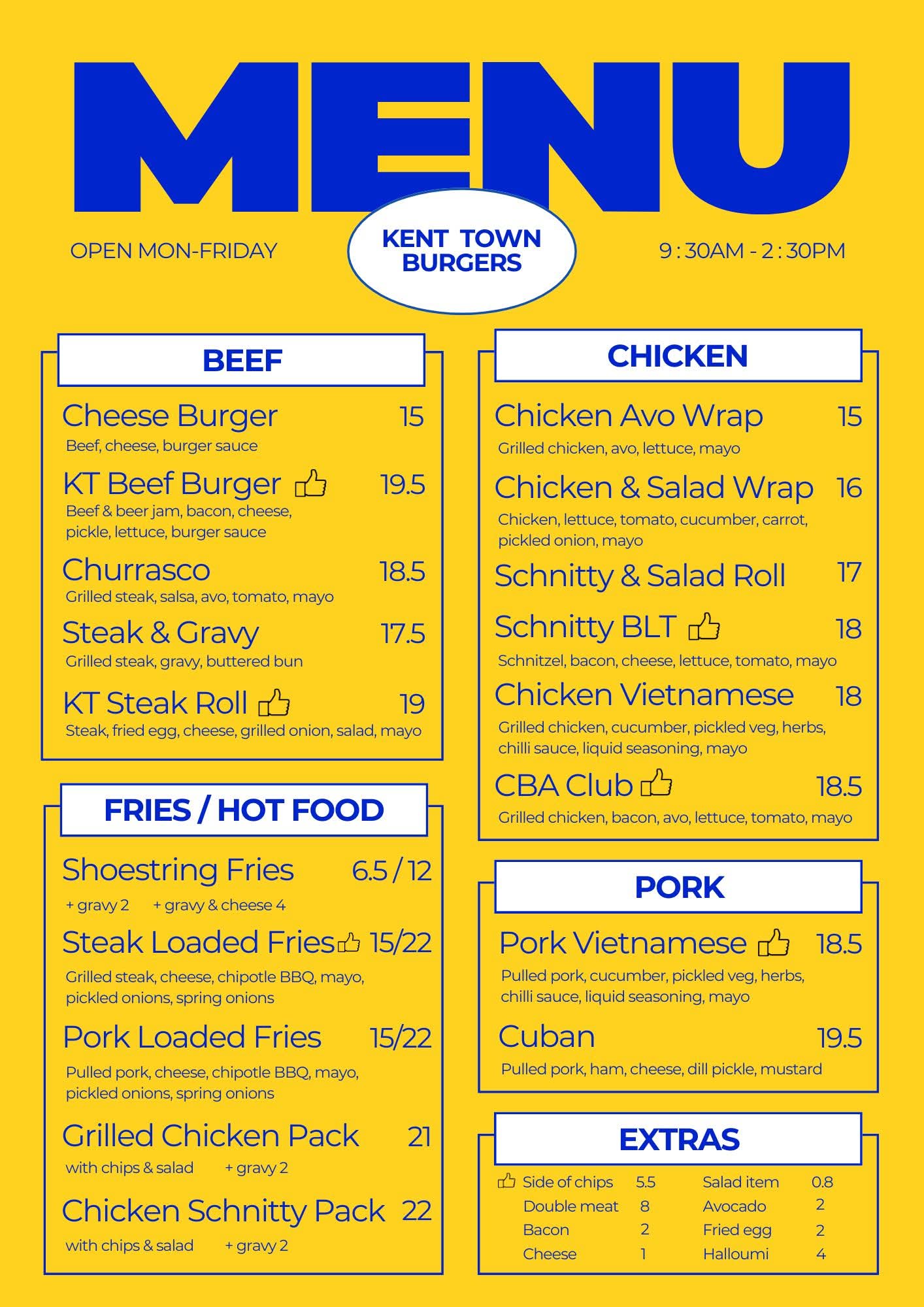 MENU

OPEN MON-FRIDAY

KENT TOWN BURGERS

9 : 30AM - 2 : 30PM

BEEF

Cheese Burger 15
Beef, cheese, burger sauce

KT Beef Burger 19.5
Beef & beer jam, bacon, cheese, pickle, lettuce, burger sauce

Churrasco 18.5
Grilled steak, salsa, avo, tomato, mayo

Steak & Gravy 17.5
Grilled steak, gravy, buttered bun

KT Steak Roll 19
Steak, fried egg, cheese, grilled onion, salad, mayo

FRIES / HOT FOOD

Shoestring Fries 6.5 / 12
+ gravy 2 + gravy & cheese 4

Steak Loaded Fries 15/22
Grilled steak, cheese, chipotle BBQ, mayo, pickled onions, spring onions

Pork Loaded Fries 15/22
Pulled pork, cheese, chipotle BBQ, mayo, pickled onions, spring onions

Grilled Chicken Pack 21
with chips & salad + gravy 2

Chicken Schnitty Pack 22
with chips & salad + gravy 2

CHICKEN

Chicken Avo Wrap 15
Grilled chicken, avo, lettuce, mayo

Chicken & Salad Wrap 16
Chicken, lettuce, tomato, cucumber, carrot, pickled onion, mayo

Schnitty & Salad Roll 17

Schnitty BLT 18
Schnitzel, bacon, cheese, lettuce, tomato, mayo

Chicken Vietnamese 18
Grilled chicken, cucumber, pickled veg, herbs, chilli sauce, liquid seasoning, mayo

CBA Club 18.5
Grilled chicken, bacon, avo, lettuce, tomato, mayo

PORK

Pork Vietnamese 18.5
Pulled pork, cucumber, pickled veg, herbs, chilli sauce, liquid seasoning, mayo

Cuban 19.5
Pulled pork, ham, cheese, dill pickle, mustard

EXTRAS

Side of chips 5.5
Double meat 8
Bacon 2
Cheese 1
Salad item 0.8
Avocado 2
Fried egg 2
Halloumi 4